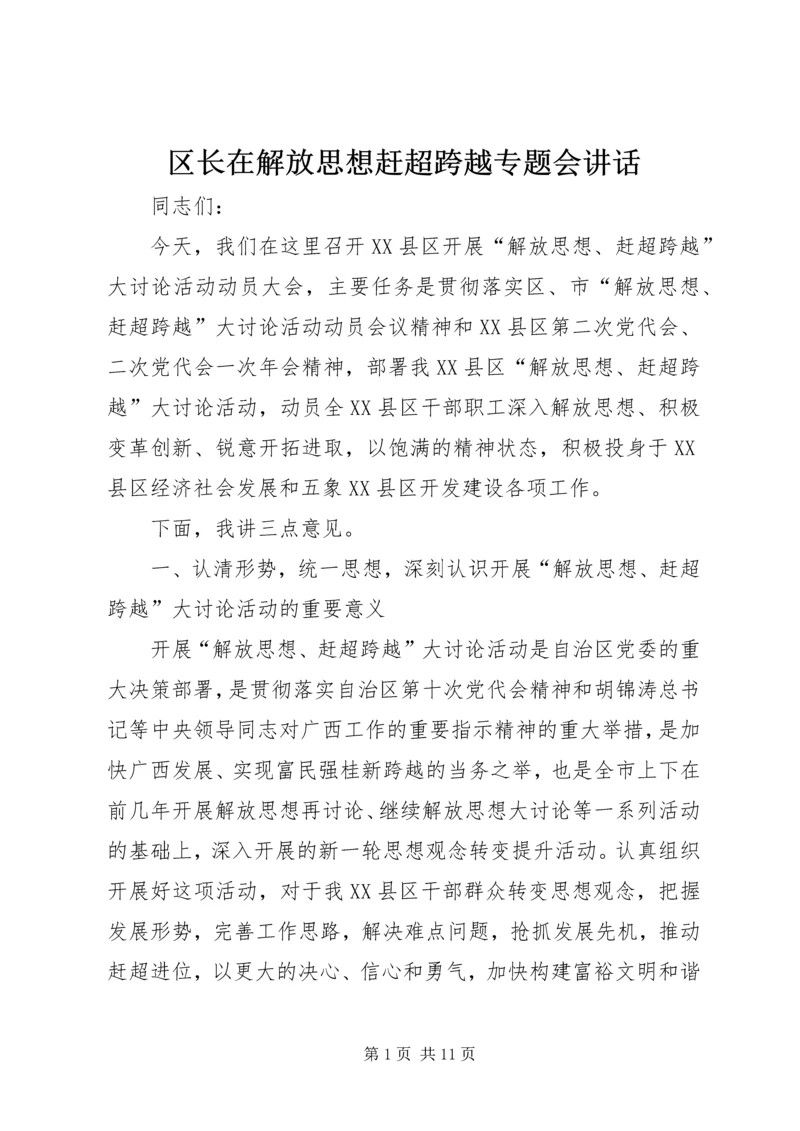 区长在解放思想赶超跨越专题会讲话

同志们：

今天，我们在这里召开XX县区开展“解放思想、赶超跨越”大讨论活动动员大会，主要任务是贯彻落实区、市“解放思想、赶超跨越”大讨论活动动员会议精神和XX县区第二次党代会、二次党代会一次年会精神，部署我XX县区“解放思想、赶超跨越”大讨论活动，动员全XX县区干部职工深入解放思想、积极变革创新、锐意开拓进取，以饱满的精神状态，积极投身于XX县区经济社会发展和五象XX县区开发建设各项工作。

下面，我讲三点意见。

一、认清形势，统一思想，深刻认识开展“解放思想、赶超跨越”大讨论活动的重要意义

开展“解放思想、赶超跨越”大讨论活动是自治区党委的重大决策部署，是贯彻落实自治区第十次党代会精神和胡锦涛总书记等中央领导同志对广西工作的重要指示精神的重大举措，是加快广西发展、实现富民强桂新跨越的当务之举，也是全市上下在前几年开展解放思想再讨论、继续解放思想大讨论等一系列活动的基础上，深入开展的新一轮思想观念转变提升活动。认真组织开展好这项活动，对于我XX县区干部群众转变思想观念，把握发展形势，完善工作思路，解决难点问题，抢抓发展先机，推动赶超进位，以更大的决心、信心和勇气，加快构建富裕文明和谐

第1页 共11页